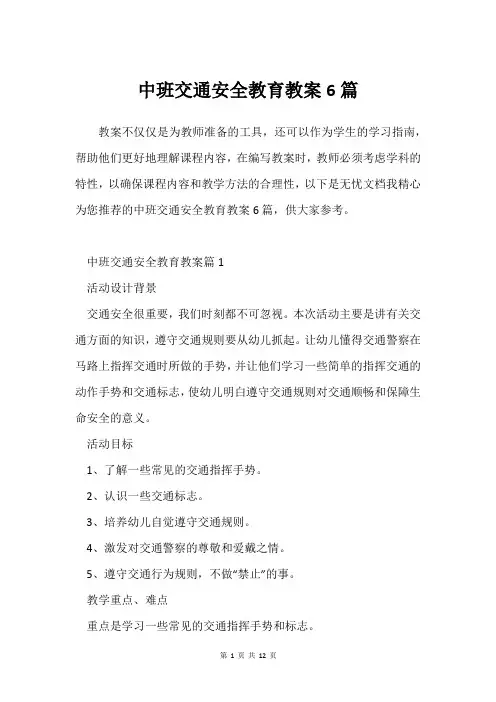 中班交通安全教育教案6篇

教案不仅仅是为教师准备的工具，还可以作为学生的学习指南，帮助他们更好地理解课程内容，在编写教案时，教师必须考虑学科的特性，以确保课程内容和教学方法的合理性，以下是无忧文档我精心为您推荐的中班交通安全教育教案6篇，供大家参考。

中班交通安全教育教案篇1

活动设计背景

交通安全很重要，我们时刻都不可忽视。本次活动主要是讲有关交通方面的知识，遵守交通规则要从幼儿抓起。让幼儿懂得交通警察在马路上指挥交通时所做的手势，并让他们学习一些简单的指挥交通的动作手势和交通标志，使幼儿明白遵守交通规则对交通顺畅和保障生命安全的意义。

活动目标

1、了解一些常见的交通指挥手势。

2、认识一些交通标志。

3、培养幼儿自觉遵守交通规则。

4、激发对交通警察的尊敬和爱戴之情。

5、遵守交通行为规则，不做“禁止”的事。

教学重点、难点

重点是学习一些常见的交通指挥手势和标志。

第 1 页 共 12 页